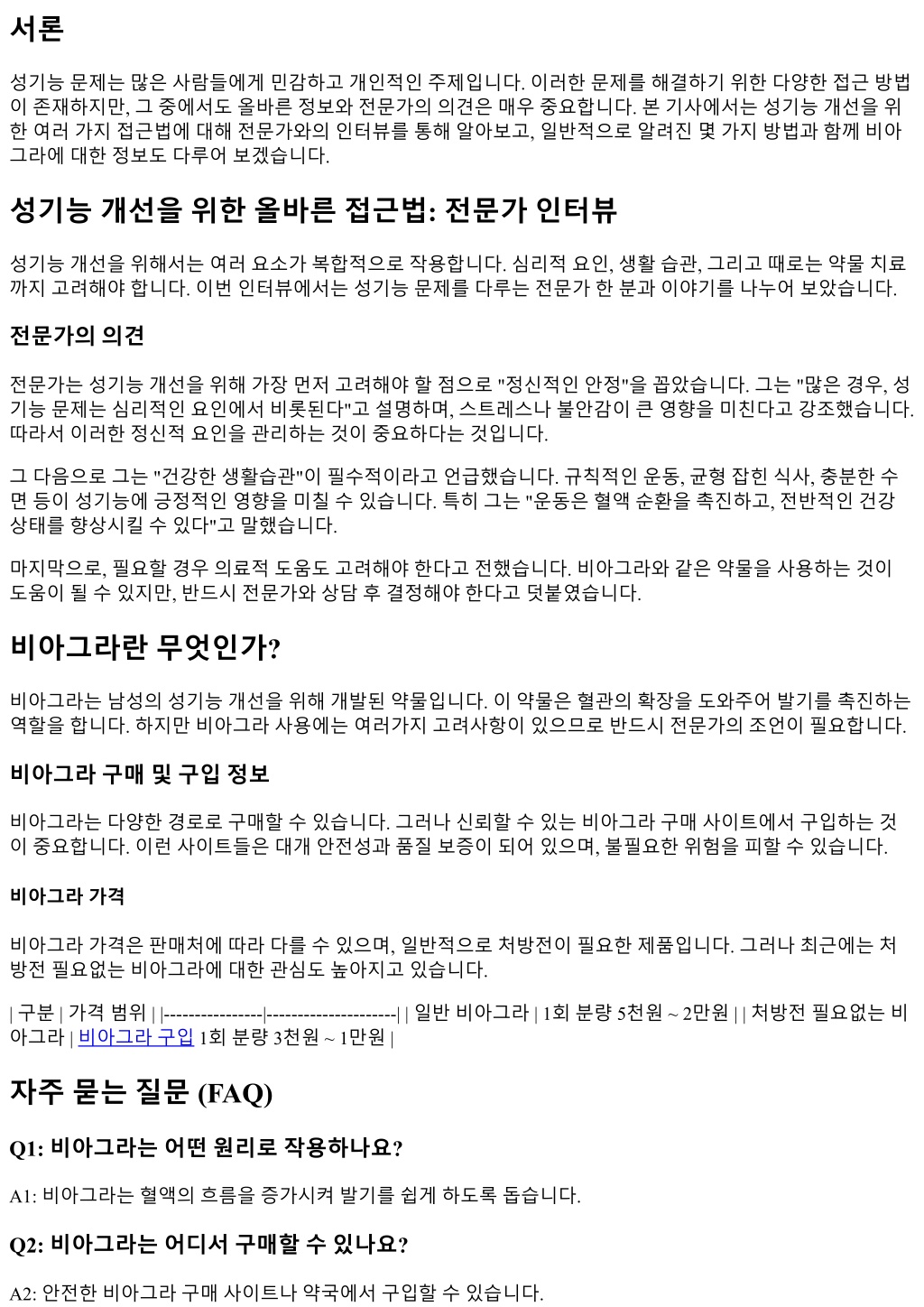 서론

성기능 문제는 많은 사람들에게 민감하고 개인적인 주제입니다. 이러한 문제를 해결하기 위한 다양한 접근 방법이 존재하지만, 그 중에서도 올바른 정보와 전문가의 의견은 매우 중요합니다. 본 기사에서는 성기능 개선을 위한 여러 가지 접근법에 대해 전문가와의 인터뷰를 통해 알아보고, 일반적으로 알려진 몇 가지 방법과 함께 비아그라에 대한 정보도 다루어 보겠습니다.

성기능 개선을 위한 올바른 접근법: 전문가 인터뷰

성기능 개선을 위해서는 여러 요소가 복합적으로 작용합니다. 심리적 요인, 생활 습관, 그리고 때로는 약물 치료까지 고려해야 합니다. 이번 인터뷰에서는 성기능 문제를 다루는 전문가 한 분과 이야기를 나누어 보았습니다.

전문가의 의견

전문가는 성기능 개선을 위해 가장 먼저 고려해야 할 점으로 "정신적인 안정"을 꼽았습니다. 그는 "많은 경우, 성기능 문제는 심리적인 요인에서 비롯된다"고 설명하며, 스트레스나 불안감이 큰 영향을 미친다고 강조했습니다. 따라서 이러한 정신적 요인을 관리하는 것이 중요하다는 것입니다.

그 다음으로 그는 "건강한 생활습관"이 필수적이라고 언급했습니다. 규칙적인 운동, 균형 잡힌 식사, 충분한 수면 등이 성기능에 긍정적인 영향을 미칠 수 있습니다. 특히 그는 "운동은 혈액 순환을 촉진하고, 전반적인 건강 상태를 향상시킬 수 있다"고 말했습니다.

마지막으로, 필요할 경우 의료적 도움도 고려해야 한다고 전했습니다. 비아그라와 같은 약물을 사용하는 것이 도움이 될 수 있지만, 반드시 전문가와 상담 후 결정해야 한다고 덧붙였습니다.

비아그라란 무엇인가?

비아그라는 남성의 성기능 개선을 위해 개발된 약물입니다. 이 약물은 혈관의 확장을 도와주어 발기를 촉진하는 역할을 합니다. 하지만 비아그라 사용에는 여러가지 고려사항이 있으므로 반드시 전문가의 조언이 필요합니다.

비아그라 구매 및 구입 정보

비아그라는 다양한 경로로 구매할 수 있습니다. 그러나 신뢰할 수 있는 비아그라 구매 사이트에서 구입하는 것이 중요합니다. 이런 사이트들은 대개 안전성과 품질 보증이 되어 있으며, 불필요한 위험을 피할 수 있습니다.

비아그라 가격

비아그라 가격은 판매처에 따라 다를 수 있으며, 일반적으로 처방전이 필요한 제품입니다. 그러나 최근에는 처방전 필요없는 비아그라에 대한 관심도 높아지고 있습니다.

| 구분 | 가격 범위 | |----------------|---------------------| | 일반 비아그라 | 1회 분량 5천원 ~ 2만원 | | 처방전 필요없는 비아그라 | 비아그라 구입 1회 분량 3천원 ~ 1만원 |

자주 묻는 질문 (FAQ)

Q1: 비아그라는 어떤 원리로 작용하나요?

A1: 비아그라는 혈액의 흐름을 증가시켜 발기를 쉽게 하도록 돕습니다.

Q2: 비아그라는 어디서 구매할 수 있나요?

A2: 안전한 비아그라 구매 사이트나 약국에서 구입할 수 있습니다.